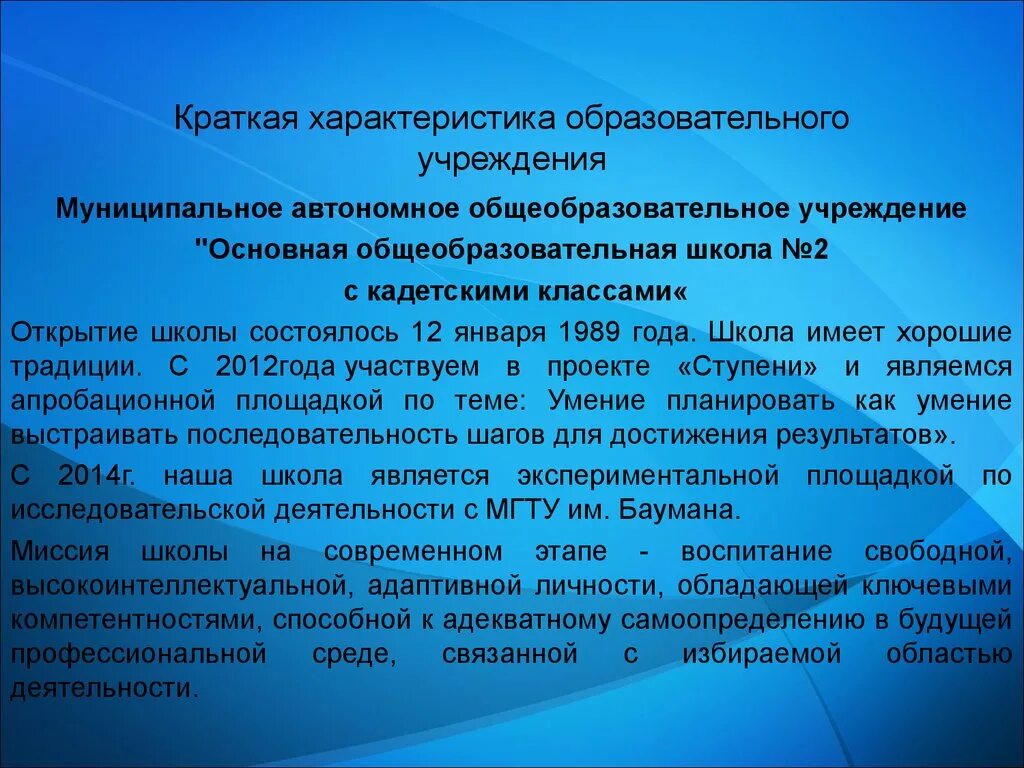 Краткая характеристика образовательного учреждения

Муниципальное автономное общеобразовательное учреждение

"Основная общеобразовательная школа №2

с кадетскими классами«

Открытие школы состоялось 12 января 1989 года. Школа имеет хорошие традиции. С 2012года участвуем в проекте «Ступени» и являемся апробационной площадкой по теме: Умение планировать как умение выстраивать последовательность шагов для достижения результатов».

С 2014г. наша школа является экспериментальной площадкой по исследовательской деятельности с МГТУ им. Баумана.

Миссия школы на современном этапе - воспитание свободной, высокоинтеллектуальной, адаптивной личности, обладающей ключевыми компетентностями, способной к адекватному самоопределению в будущей профессиональной среде, связанной с избираемой областью деятельности.